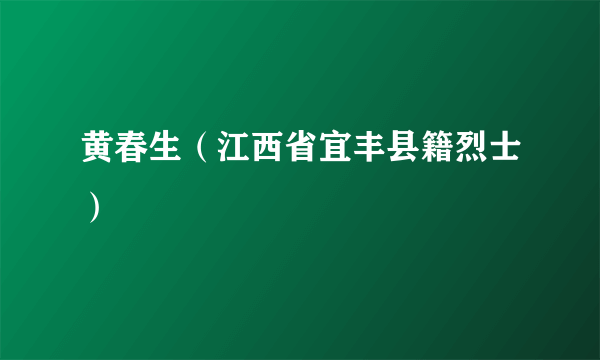 黄春生（江西省宜丰县籍烈士）